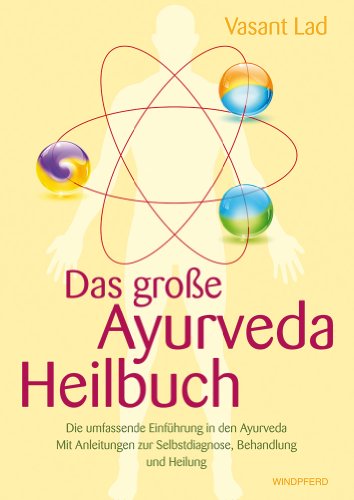 Vasant Lad

Das große Ayurveda Heilbuch

Die umfassende Einführung in den Ayurveda
Mit Anleitungen zur Selbstdiagnose, Behandlung und Heilung

WINDPFERD